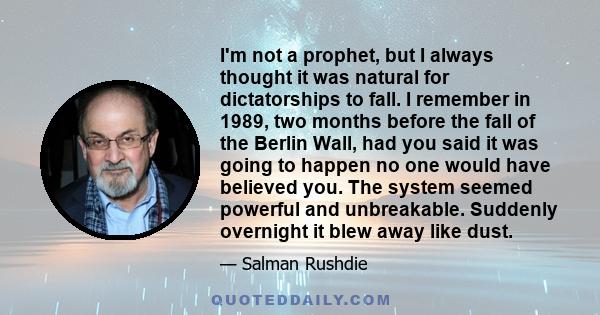 I'm not a prophet, but I always thought it was natural for dictatorships to fall. I remember in 1989, two months before the fall of the Berlin Wall, had you said it was going to happen no one would have believed you. The system seemed powerful and unbreakable. Suddenly overnight it blew away like dust.

— Salman Rushdie

QUOTEDDAILY.COM